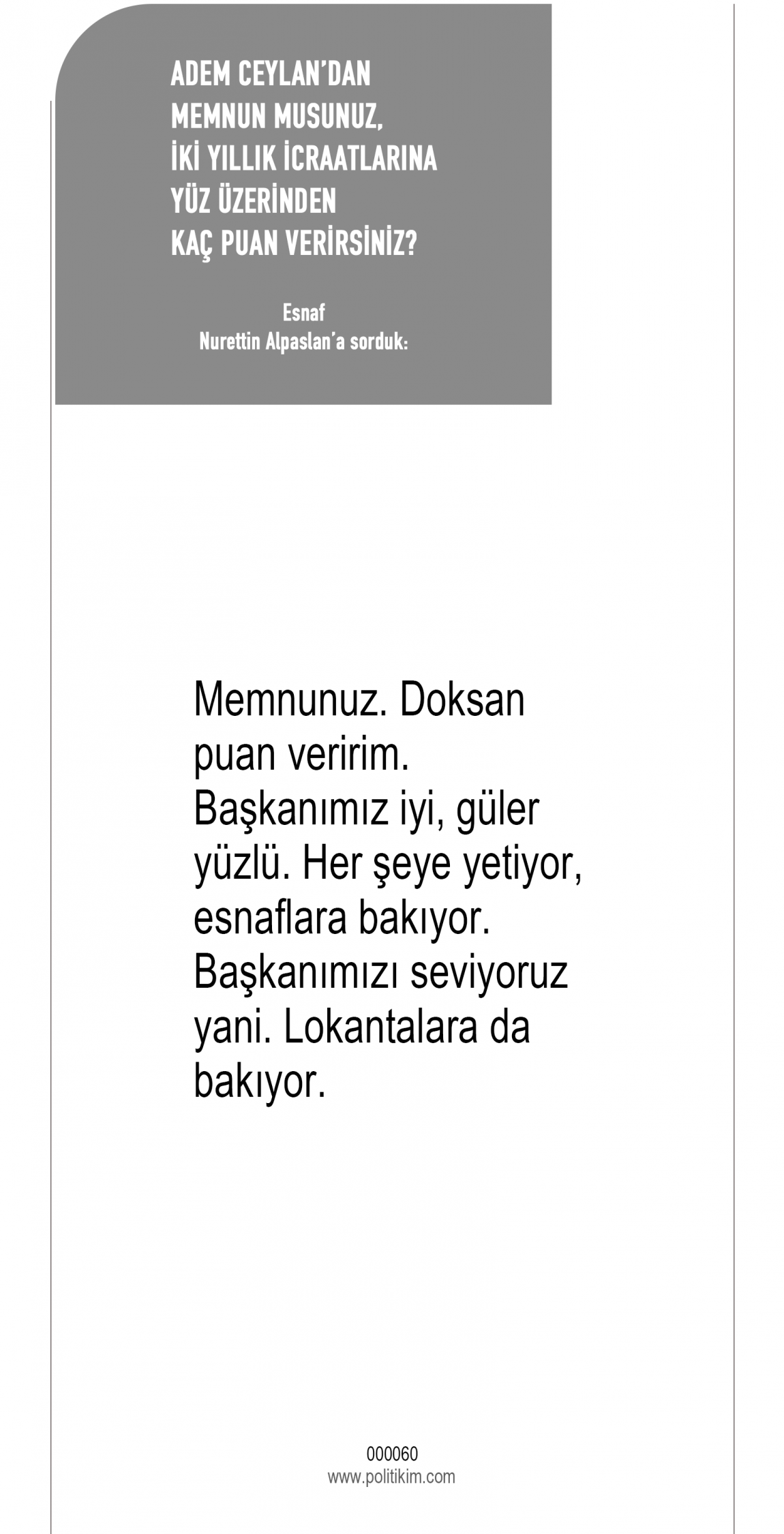 ADEM CEYLAN'DAN
MEMNUN MUSUNUZ,
İKİ YILLIK İCRAATLARINA
YÜZ ÜZERİNDEN
KAÇ PUAN VERİRSİNİZ?

Esnaf
Nurettin Alpaslan'a sorduk:

Memnunuz. Doksan puan veririm. Başkanımız iyi, güler yüzlü. Her şeye yetiyor, esnaflara bakıyor. Başkanımızı seviyoruz yani. Lokantalara da bakıyor.

000060
www.politikim.com